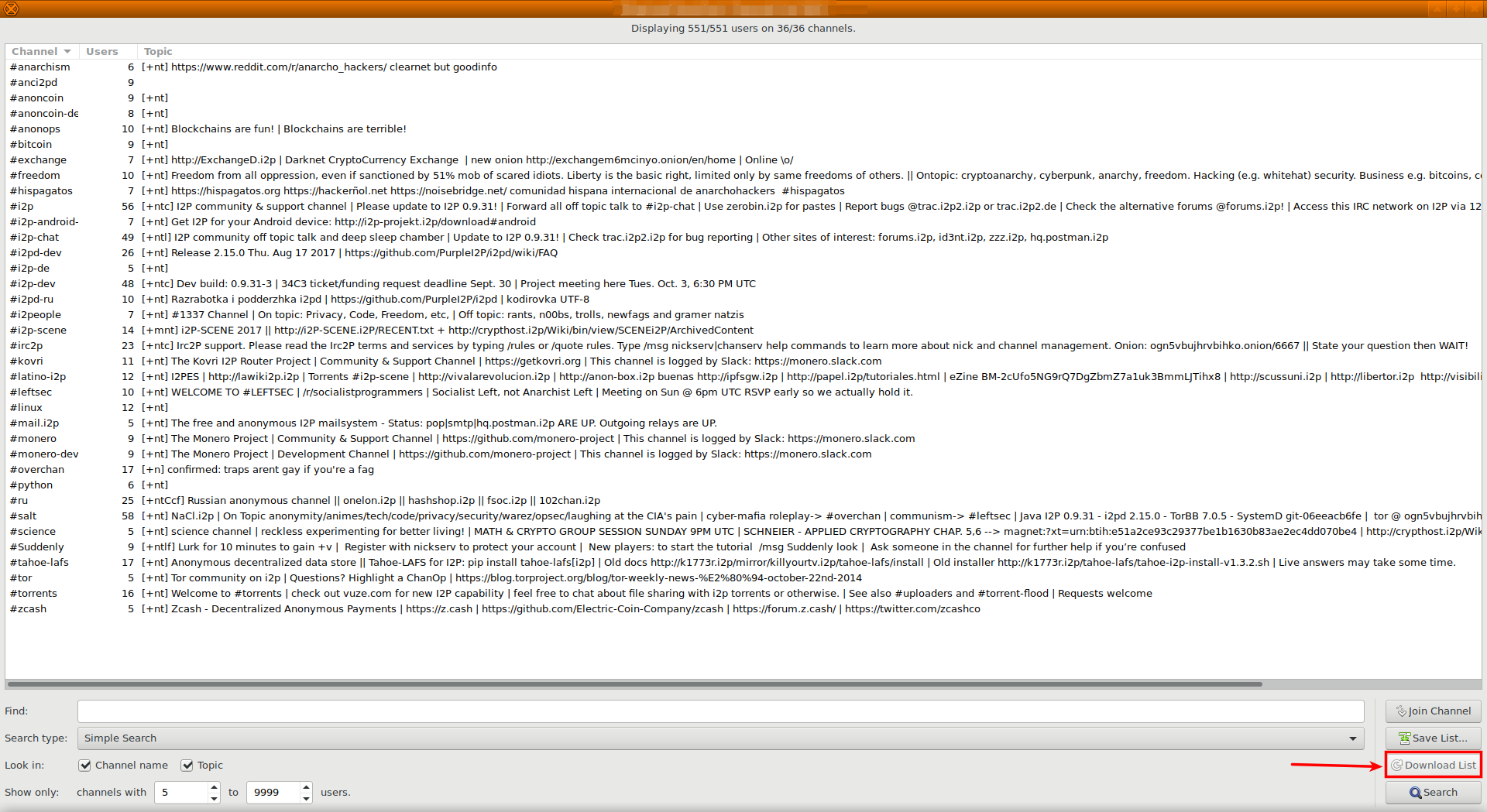 Displaying 551/551 users on 36/36 channels.

| Channel | Users | Topic |
|---|---|---|
| #anarchism | 6 | [+nt] https://www.reddit.com/r/anarcho_hackers/ clearnet but goodinfo |
| #anci2pd | 9 | |
| #anoncoin | 9 | [+nt] |
| #anoncoin-de | 8 | [+nt] |
| #anonops | 10 | [+nt] Blockchains are fun! \| Blockchains are terrible! |
| #bitcoin | 9 | [+nt] |
| #exchange | 7 | [+nt] http://ExchangeD.i2p \| Darknet CryptoCurrency Exchange \| new onion http://exchangem6mcinyo.onion/en/home \| Online \o/ |
| #freedom | 10 | [+nt] Freedom from all oppression, even if sanctioned by 51% mob of scared idiots. Liberty is the basic right, limited only by same freedoms of others. \|\| Ontopic: cryptoanarchy, cyberpunk, anarchy, freedom. Hacking (e.g. whitehat) security. Business e.g. bitcoins, c |
| #hispagatos | 7 | [+nt] https://hispagatos.org https://hackerñol.net https://noisebridge.net/ comunidad hispana internacional de anarchohackers #hispagatos |
| #i2p | 56 | [+ntc] I2P community & support channel \| Please update to I2P 0.9.31! \| Forward all off topic talk to #i2p-chat \| Use zerobin.i2p for pastes \| Report bugs @trac.i2p2.i2p or trac.i2p2.de \| Check the alternative forums @forums.i2p! \| Access this IRC network on I2P via 12 |
| #i2p-android- | 7 | [+nt] Get I2P for your Android device: http://i2p-projekt.i2p/download#android |
| #i2p-chat | 49 | [+ntl] I2P community off topic talk and deep sleep chamber \| Update to I2P 0.9.31! \| Check trac.i2p2.i2p for bug reporting \| Other sites of interest: forums.i2p, id3nt.i2p, zzz.i2p, hq.postman.i2p |
| #i2pd-dev | 26 | [+nt] Release 2.15.0 Thu. Aug 17 2017 \| https://github.com/PurpleI2P/i2pd/wiki/FAQ |
| #i2p-de | 5 | [+nt] |
| #i2p-dev | 48 | [+ntc] Dev build: 0.9.31-3 \| 34C3 ticket/funding request deadline Sept. 30 \| Project meeting here Tues. Oct. 3, 6:30 PM UTC |
| #i2pd-ru | 10 | [+nt] Razrabotka i podderzhka i2pd \| https://github.com/PurpleI2P/i2pd \| kodirovka UTF-8 |
| #i2people | 7 | [+nt] #1337 Channel \| On topic: Privacy, Code, Freedom, etc, \| Off topic: rants, n00bs, trolls, newfags and gramer natzis |
| #i2p-scene | 14 | [+mnt] i2P-SCENE 2017 \|\| http://i2P-SCENE.i2P/RECENT.txt + http://crypthost.i2p/Wiki/bin/view/SCENEi2P/ArchivedContent |
| #irc2p | 23 | [+ntc] Irc2P support. Please read the Irc2P terms and services by typing /rules or /quote rules. Type /msg nickserv\|chanserv help commands to learn more about nick and channel management. Onion: ogn5vbujhrvbihko.onion/6667 \|\| State your question then WAIT! |
| #kovri | 11 | [+nt] The Kovri I2P Router Project \| Community & Support Channel \| https://getkovri.org \| This channel is logged by Slack: https://monero.slack.com |
| #latino-i2p | 12 | [+nt] I2PES \| http://lawiki2p.i2p \| Torrents #i2p-scene \| http://vivalarevolucion.i2p \| http://anon-box.i2p buenas http://ipfsgw.i2p \| http://papel.i2p/tutoriales.html \| eZine BM-2cUfo5NG9rQ7DgZbmZ7a1uk3BmmLJTihx8 \| http://scussuni.i2p \| http://libertor.i2p http://visibili |
| #leftsec | 10 | [+nt] WELCOME TO #LEFTSEC \| /r/socialistprogrammers \| Socialist Left, not Anarchist Left \| Meeting on Sun @ 6pm UTC RSVP early so we actually hold it. |
| #linux | 12 | [+nt] |
| #mail.i2p | 5 | [+nt] The free and anonymous I2P mailsystem - Status: pop\|smtp\|hq.postman.i2p ARE UP. Outgoing relays are UP. |
| #monero | 9 | [+nt] The Monero Project \| Community & Support Channel \| https://github.com/monero-project \| This channel is logged by Slack: https://monero.slack.com |
| #monero-dev | 9 | [+nt] The Monero Project \| Development Channel \| https://github.com/monero-project \| This channel is logged by Slack: https://monero.slack.com |
| #overchan | 17 | [+n] confirmed: traps arent gay if you're a fag |
| #python | 6 | [+nt] |
| #ru | 25 | [+ntCcf] Russian anonymous channel \|\| onelon.i2p \|\| hashshop.i2p \|\| fsoc.i2p \|\| 102chan.i2p |
| #salt | 58 | [+nt] NaCl.i2p \| On Topic anonymity/animes/tech/code/privacy/security/warez/opsec/laughing at the CIA's pain \| cyber-mafia roleplay-> #overchan \| communism-> #leftsec \| Java I2P 0.9.31 - i2pd 2.15.0 - TorBB 7.0.5 - SystemD git-06eeacb6fe \| tor @ ogn5vbujhrvbih |
| #science | 5 | [+nt] science channel \| reckless experimenting for better living! \| MATH & CRYPTO GROUP SESSION SUNDAY 9PM UTC \| SCHNEIER - APPLIED CRYPTOGRAPHY CHAP. 5,6 --> magnet:?xt=urn:btih:e51a2ce93c29377be1b1630b83ae2ec4dd070be4 \| http://crypthost.i2p/Wik |
| #Suddenly | 9 | [+ntlf] Lurk for 10 minutes to gain +v \| Register with nickserv to protect your account \| New players: to start the tutorial /msg Suddenly look \| Ask someone in the channel for further help if you're confused |
| #tahoe-lafs | 17 | [+nt] Anonymous decentralized data store \|\| Tahoe-LAFS for I2P: pip install tahoe-lafs[i2p] \| Old docs http://k1773r.i2p/mirror/killyourtv.i2p/tahoe-lafs/install \| Old installer http://k1773r.i2p/tahoe-lafs/tahoe-i2p-install-v1.3.2.sh \| Live answers may take some time. |
| #tor | 5 | [+nt] Tor community on i2p \| Questions? Highlight a ChanOp \| https://blog.torproject.org/blog/tor-weekly-news-%E2%80%94-october-22nd-2014 |
| #torrents | 16 | [+nt] Welcome to #torrents \| check out vuze.com for new I2P capability \| feel free to chat about file sharing with i2p torrents or otherwise. \| See also #uploaders and #torrent-flood \| Requests welcome |
| #zcash | 5 | [+nt] Zcash - Decentralized Anonymous Payments \| https://z.cash \| https://github.com/Electric-Coin-Company/zcash \| https://forum.z.cash/ \| https://twitter.com/zcashco |

Find:
Join Channel
Search type: Simple Search
Save List...
Look in: Channel name Topic
Download List
Show only: channels with 5 to 9999 users.
Search